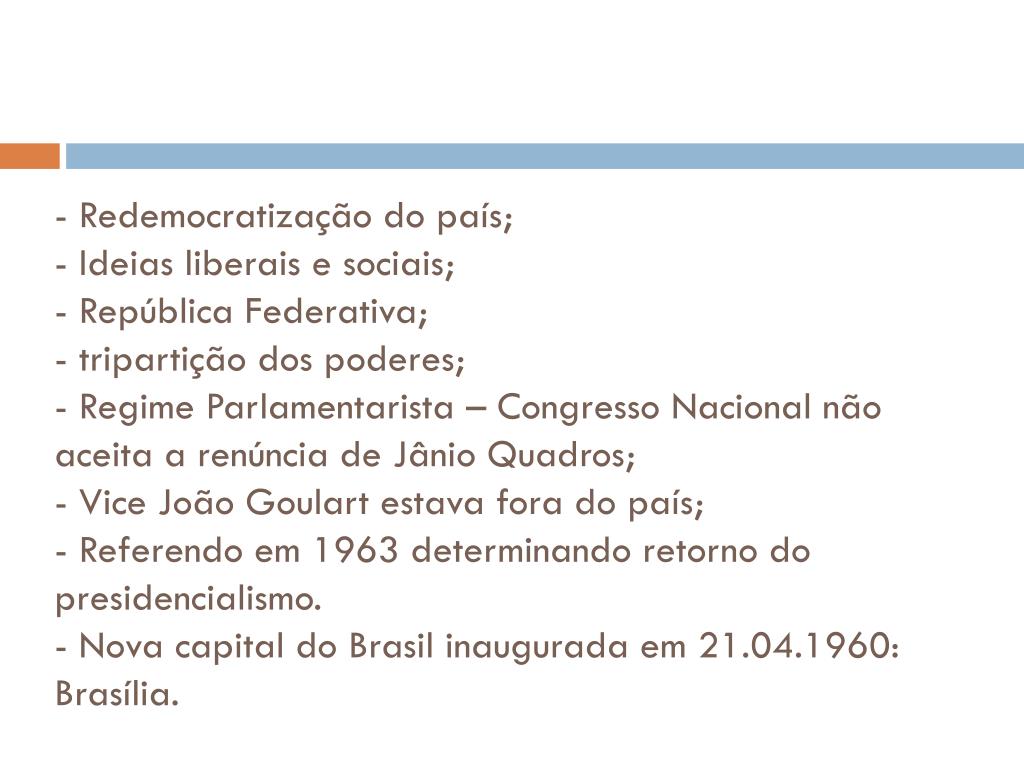 - Redemocratização do país;
- Ideias liberais e sociais;
- República Federativa;
- tripartição dos poderes;
- Regime Parlamentarista – Congresso Nacional não aceita a renúncia de Jânio Quadros;
- Vice João Goulart estava fora do país;
- Referendo em 1963 determinando retorno do presidencialismo.
- Nova capital do Brasil inaugurada em 21.04.1960: Brasília.